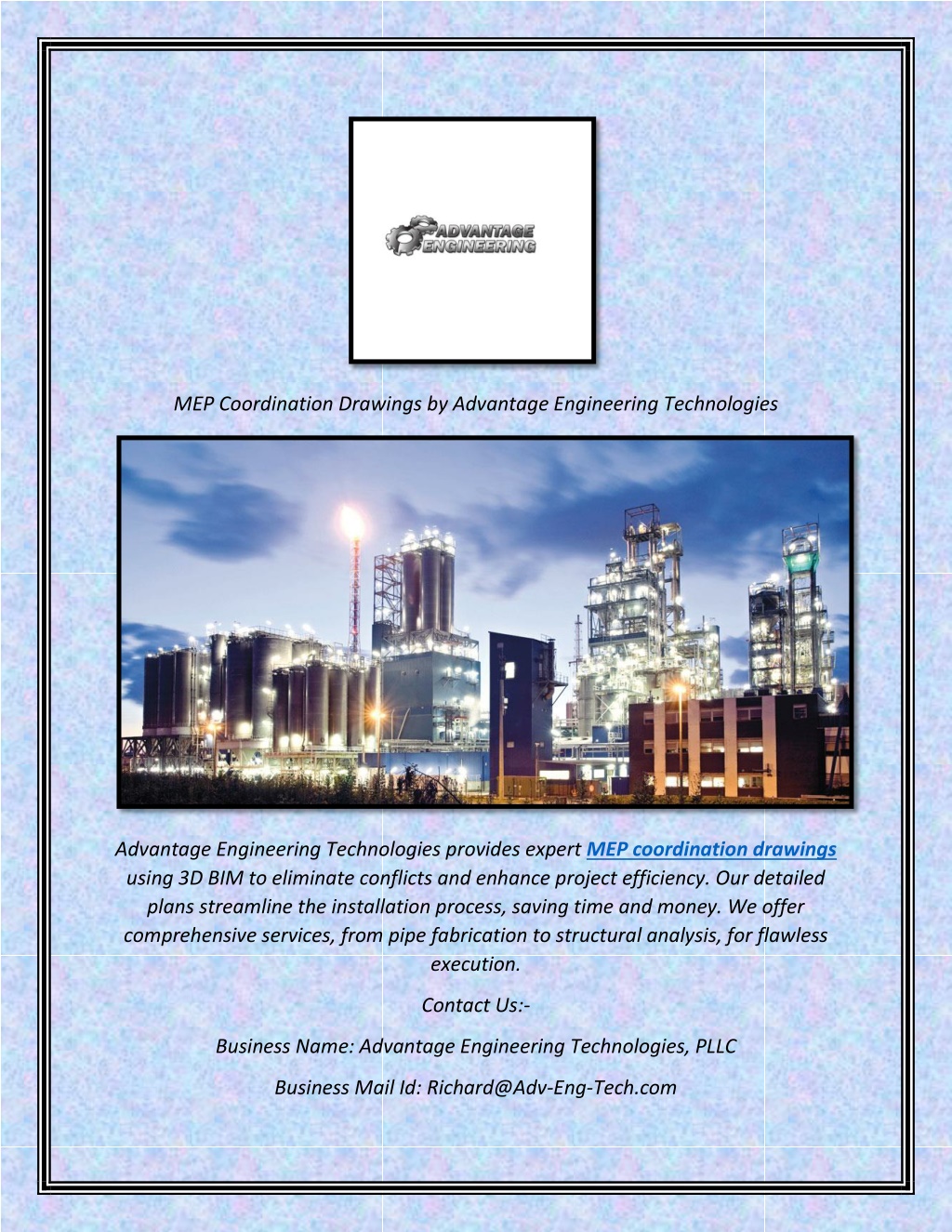 ADVANTAGE ENGINEERING

MEP Coordination Drawings by Advantage Engineering Technologies

Advantage Engineering Technologies provides expert MEP coordination drawings using 3D BIM to eliminate conflicts and enhance project efficiency. Our detailed plans streamline the installation process, saving time and money. We offer comprehensive services, from pipe fabrication to structural analysis, for flawless execution.

Contact Us:-

Business Name: Advantage Engineering Technologies, PLLC

Business Mail Id: Richard@Adv-Eng-Tech.com